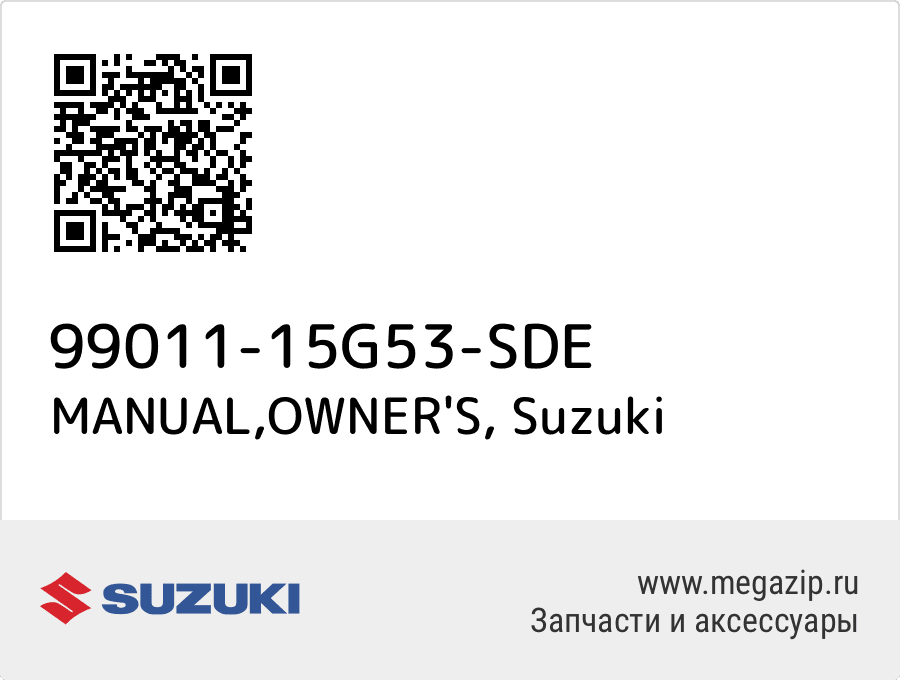 99011-15G53-SDE
MANUAL,OWNER'S, Suzuki

SUZUKI

www.megazip.ru
Запчасти и аксессуары